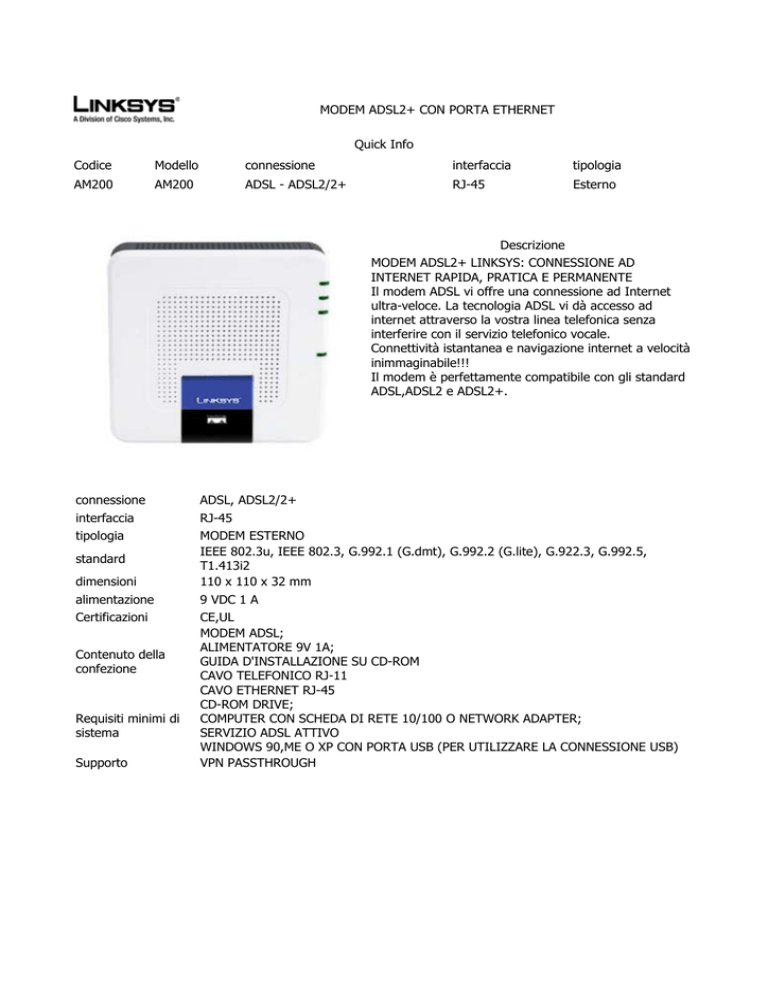 LINKSYS®
A Division of Cisco Systems, Inc.

MODEM ADSL2+ CON PORTA ETHERNET

Quick Info

| Codice | Modello | connessione | interfaccia | tipologia |
|---|---|---|---|---|
| AM200 | AM200 | ADSL - ADSL2/2+ | RJ-45 | Esterno |

LINKSYS

Descrizione
MODEM ADSL2+ LINKSYS: CONNESSIONE AD INTERNET RAPIDA, PRATICA E PERMANENTE
Il modem ADSL vi offre una connessione ad Internet ultra-veloce. La tecnologia ADSL vi dà accesso ad internet attraverso la vostra linea telefonica senza interferire con il servizio telefonico vocale.
Connettività istantanea e navigazione internet a velocità inimmaginabile!!!
Il modem è perfettamente compatibile con gli standard ADSL,ADSL2 e ADSL2+.

| | |
|---|---|
| connessione | ADSL, ADSL2/2+ |
| interfaccia | RJ-45 |
| tipologia | MODEM ESTERNO |
| standard | IEEE 802.3u, IEEE 802.3, G.992.1 (G.dmt), G.992.2 (G.lite), G.922.3, G.992.5, T1.413i2 |
| dimensioni | 110 x 110 x 32 mm |
| alimentazione | 9 VDC 1 A |
| Certificazioni | CE,UL |
| Contenuto della confezione | MODEM ADSL; ALIMENTATORE 9V 1A; GUIDA D'INSTALLAZIONE SU CD-ROM CAVO TELEFONICO RJ-11 CAVO ETHERNET RJ-45 |
| Requisiti minimi di sistema | CD-ROM DRIVE; COMPUTER CON SCHEDA DI RETE 10/100 O NETWORK ADAPTER; SERVIZIO ADSL ATTIVO WINDOWS 90,ME O XP CON PORTA USB (PER UTILIZZARE LA CONNESSIONE USB) |
| Supporto | VPN PASSTHROUGH |